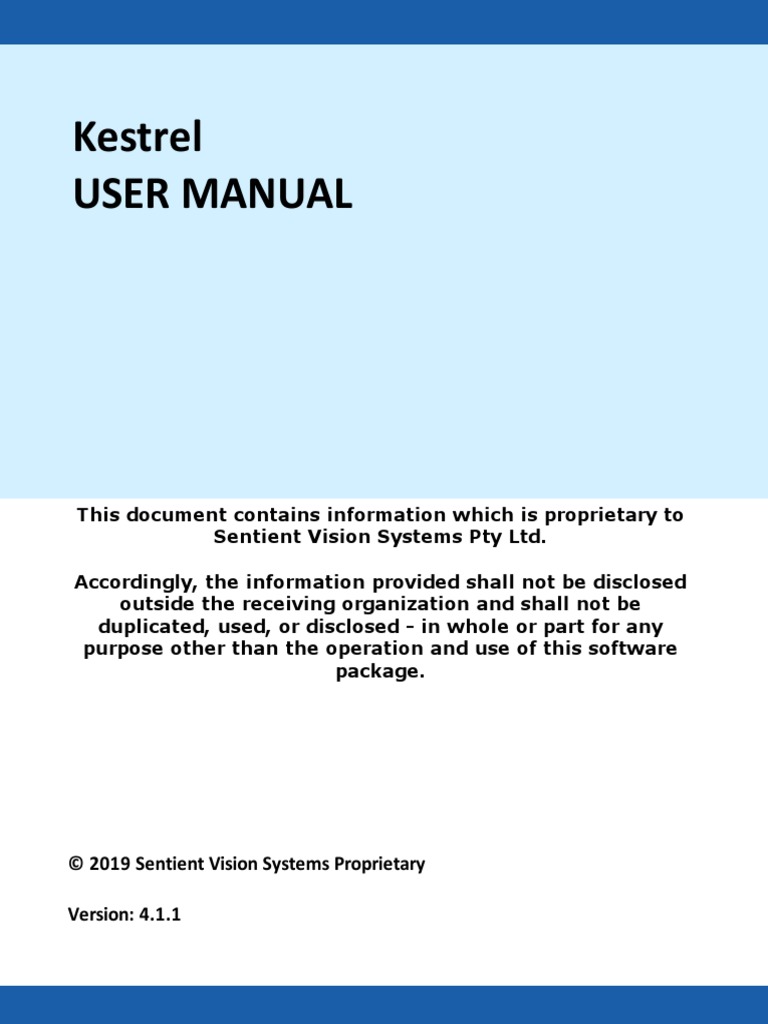 Kestrel
USER MANUAL

This document contains information which is proprietary to Sentient Vision Systems Pty Ltd.

Accordingly, the information provided shall not be disclosed outside the receiving organization and shall not be duplicated, used, or disclosed - in whole or part for any purpose other than the operation and use of this software package.

© 2019 Sentient Vision Systems Proprietary

Version: 4.1.1